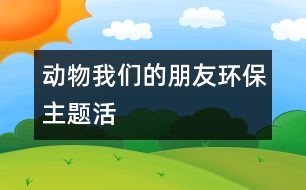 动物我们的朋友环保主题活